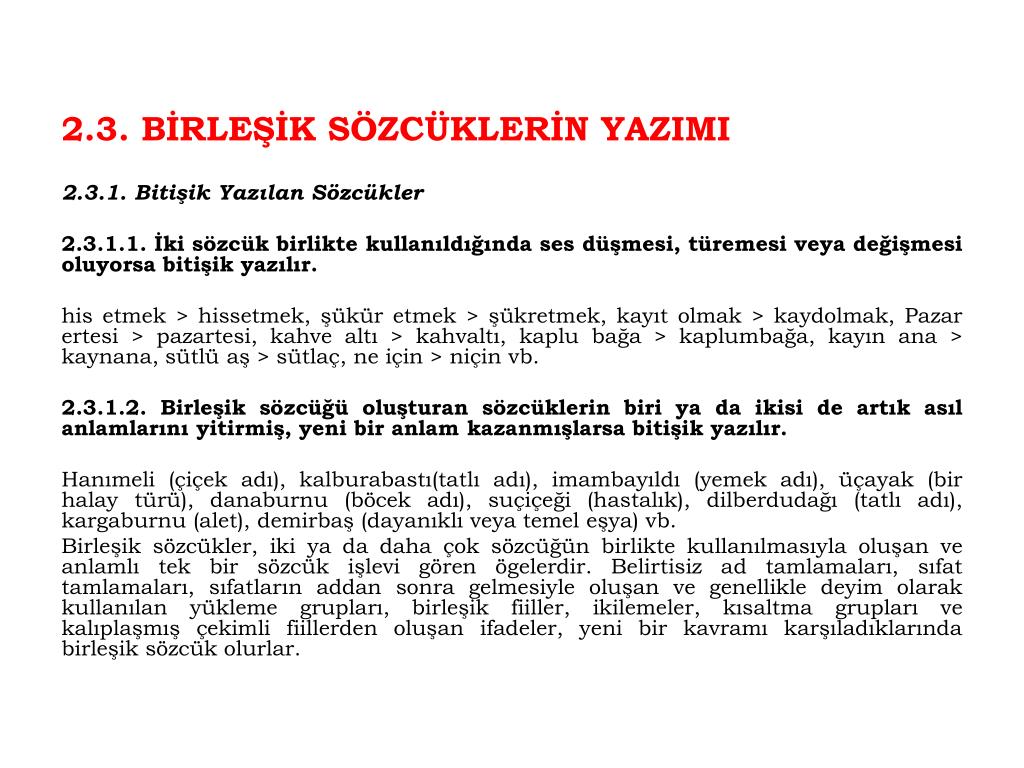 2.3. BİRLEŞİK SÖZCÜKLERİN YAZIMI

2.3.1. Bitişik Yazılan Sözcükler

2.3.1.1. İki sözcük birlikte kullanıldığında ses düşmesi, türemesi veya değişmesi oluyorsa bitişik yazılır.

his etmek > hissetmek, şükür etmek > şükretmek, kayıt olmak > kaydolmak, Pazar ertesi > pazartesi, kahve altı > kahvaltı, kaplu bağa > kaplumbağa, kayın ana > kaynana, sütlü aş > sütlaç, ne için > niçin vb.

2.3.1.2. Birleşik sözcüğü oluşturan sözcüklerin biri ya da ikisi de artık asıl anlamlarını yitirmiş, yeni bir anlam kazanmışlarsa bitişik yazılır.

Hanımeli (çiçek adı), kalburabastı(tatlı adı), imambayıldı (yemek adı), üçayak (bir halay türü), danaburnu (böcek adı), suçiçeği (hastalık), dilberdudağı (tatlı adı), kargaburnu (alet), demirbaş (dayanıklı veya temel eşya) vb.
Birleşik sözcükler, iki ya da daha çok sözcüğün birlikte kullanılmasıyla oluşan ve anlamlı tek bir sözcük işlevi gören ögelerdir. Belirtisiz ad tamlamaları, sıfat tamlamaları, sıfatların addan sonra gelmesiyle oluşan ve genellikle deyim olarak kullanılan yükleme grupları, birleşik fiiller, ikilemeler, kısaltma grupları ve kalıplaşmış çekimli fiillerden oluşan ifadeler, yeni bir kavramı karşıladıklarında birleşik sözcük olurlar.